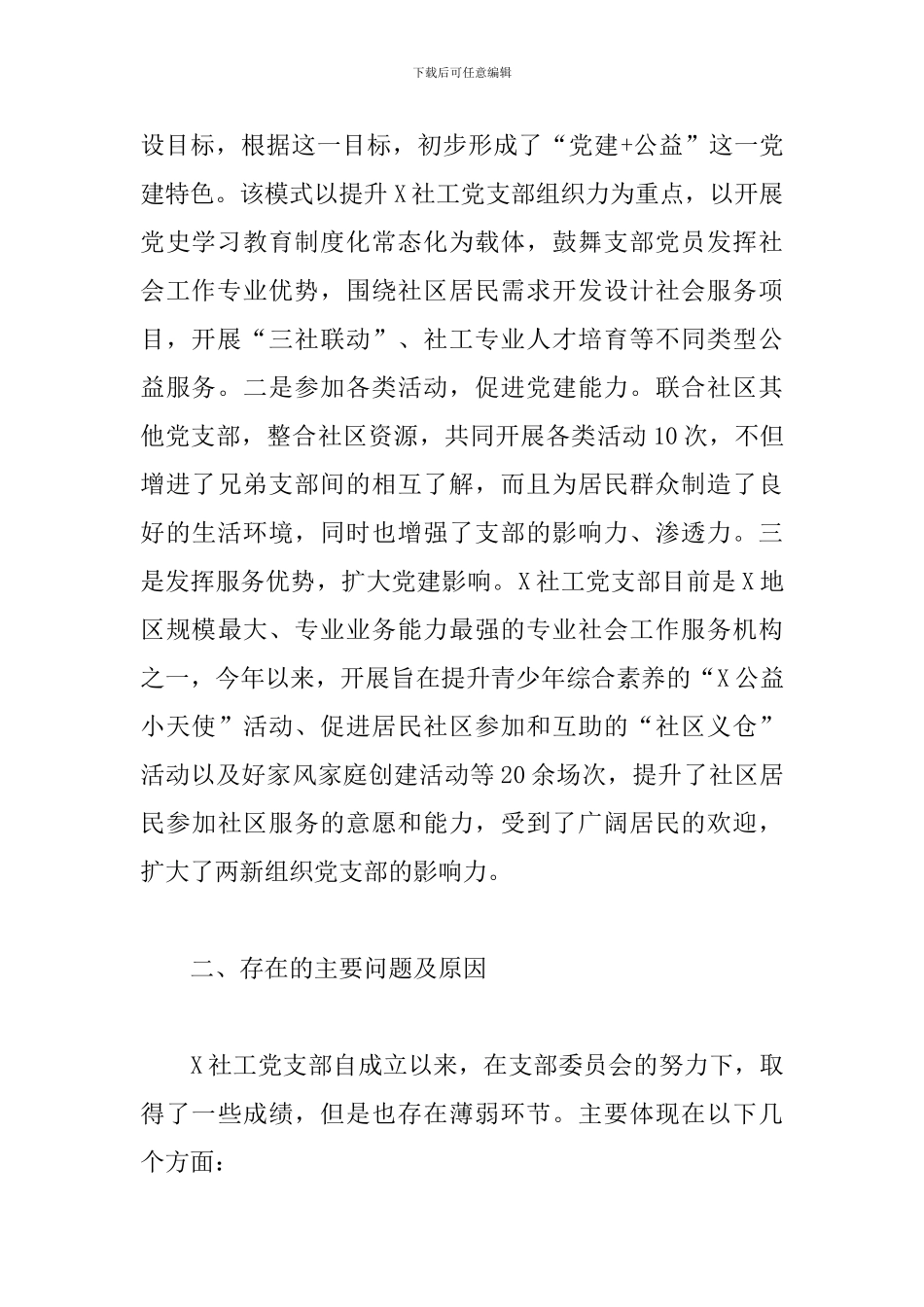 下载后可任意编辑

设目标，根据这一目标，初步形成了“党建+公益”这一党建特色。该模式以提升X社工党支部组织力为重点，以开展党史学习教育制度化常态化为载体，鼓舞支部党员发挥社会工作专业优势，围绕社区居民需求开发设计社会服务项目，开展“三社联动”、社工专业人才培育等不同类型公益服务。二是参加各类活动，促进党建能力。联合社区其他党支部，整合社区资源，共同开展各类活动10次，不但增进了兄弟支部间的相互了解，而且为居民群众制造了良好的生活环境，同时也增强了支部的影响力、渗透力。三是发挥服务优势，扩大党建影响。X社工党支部目前是X地区规模最大、专业业务能力最强的专业社会工作服务机构之一，今年以来，开展旨在提升青少年综合素养的“X公益小天使”活动、促进居民社区参加和互助的“社区义仓”活动以及好家风家庭创建活动等20余场次，提升了社区居民参加社区服务的意愿和能力，受到了广阔居民的欢迎，扩大了两新组织党支部的影响力。

二、存在的主要问题及原因

X社工党支部自成立以来，在支部委员会的努力下，取得了一些成绩，但是也存在薄弱环节。主要体现在以下几个方面：